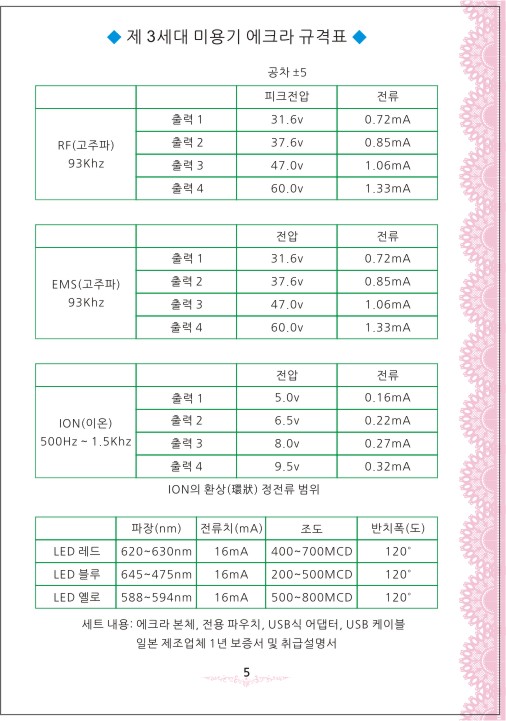 ◆ 제 3세대 미용기 에크라 규격표 ◆

공차 ±5

| | | 피크전압 | 전류 |
|---|---|---|---|
| RF(고주파) 93Khz | 출력 1 | 31.6v | 0.72mA |
| | 출력 2 | 37.6v | 0.85mA |
| | 출력 3 | 47.0v | 1.06mA |
| | 출력 4 | 60.0v | 1.33mA |

| | | 전압 | 전류 |
|---|---|---|---|
| EMS(고주파) 93Khz | 출력 1 | 31.6v | 0.72mA |
| | 출력 2 | 37.6v | 0.85mA |
| | 출력 3 | 47.0v | 1.06mA |
| | 출력 4 | 60.0v | 1.33mA |

| | | 전압 | 전류 |
|---|---|---|---|
| ION(이온) 500Hz ~ 1.5Khz | 출력 1 | 5.0v | 0.16mA |
| | 출력 2 | 6.5v | 0.22mA |
| | 출력 3 | 8.0v | 0.27mA |
| | 출력 4 | 9.5v | 0.32mA |

ION의 환상(環狀) 정전류 범위

| | 파장(nm) | 전류치(mA) | 조도 | 반치폭(도) |
|---|---|---|---|---|
| LED 레드 | 620~630nm | 16mA | 400~700MCD | 120° |
| LED 블루 | 645~475nm | 16mA | 200~500MCD | 120° |
| LED 옐로 | 588~594nm | 16mA | 500~800MCD | 120° |

세트 내용: 에크라 본체, 전용 파우치, USB식 어댑터, USB 케이블
일본 제조업체 1년 보증서 및 취급설명서

5